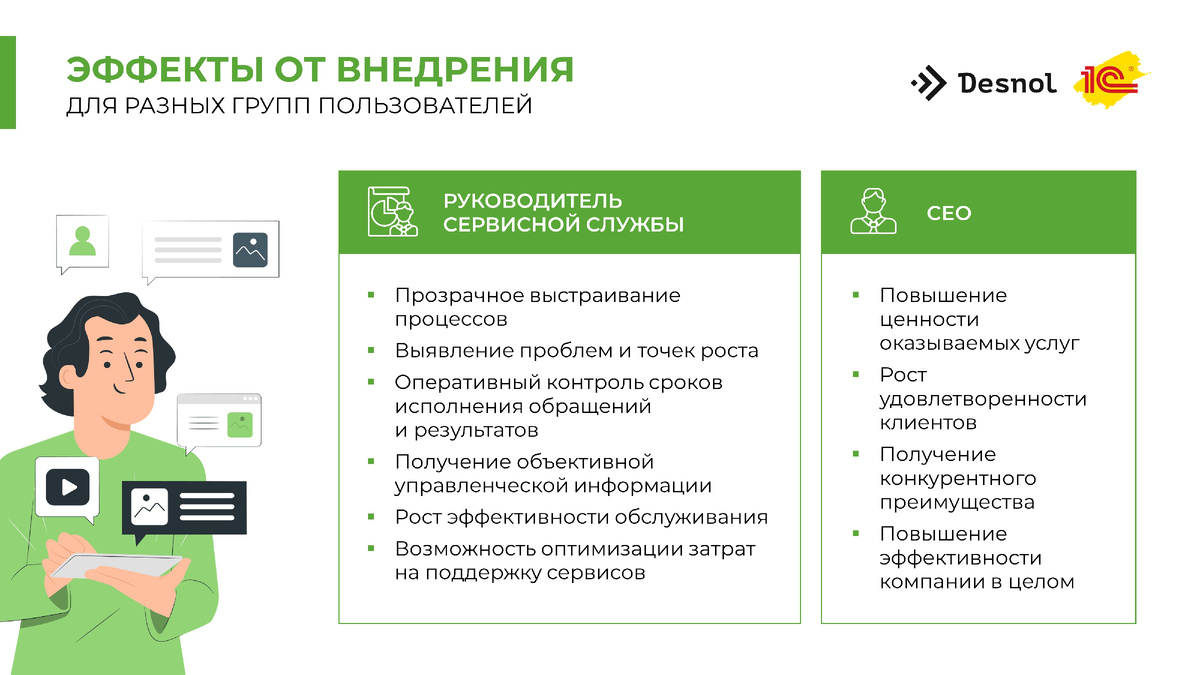 ЭФФЕКТЫ ОТ ВНЕДРЕНИЯ
ДЛЯ РАЗНЫХ ГРУПП ПОЛЬЗОВАТЕЛЕЙ

Desnol 1С

РУКОВОДИТЕЛЬ СЕРВИСНОЙ СЛУЖБЫ

• Прозрачное выстраивание процессов
• Выявление проблем и точек роста
• Оперативный контроль сроков исполнения обращений и результатов
• Получение объективной управленческой информации
• Рост эффективности обслуживания
• Возможность оптимизации затрат на поддержку сервисов

CEO

• Повышение ценности оказываемых услуг
• Рост удовлетворенности клиентов
• Получение конкурентного преимущества
• Повышение эффективности компании в целом